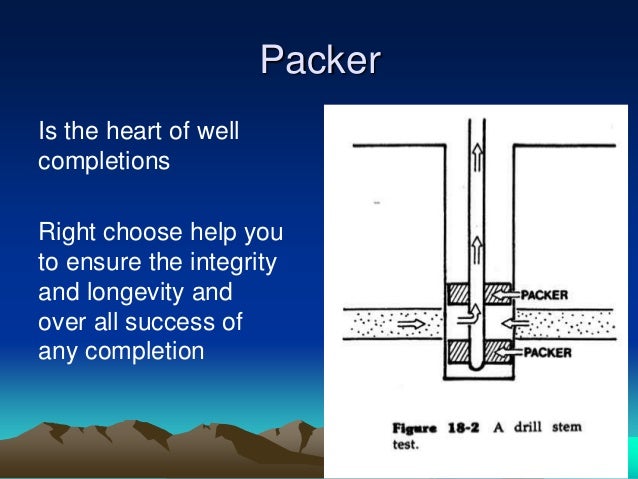 Packer

Is the heart of well completions

Right choose help you to ensure the integrity and longevity and over all success of any completion

PACKER

PACKER

Figure 18-2 A drill stem test.